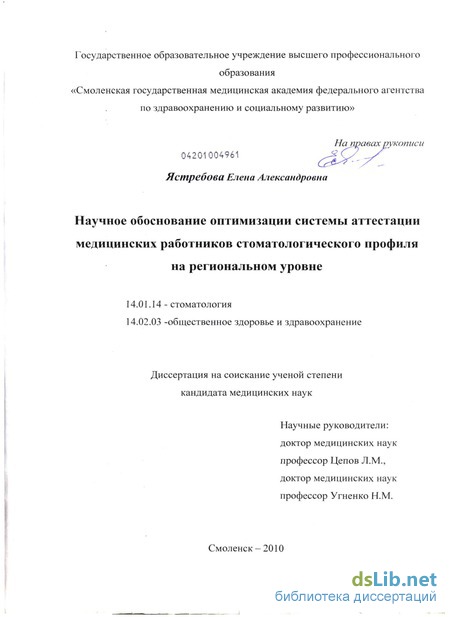 Государственное образовательное учреждение высшего профессионального образования
«Смоленская государственная медицинская академия федерального агентства по здравоохранению и социальному развитию»

На правах рукописи

04201004961

Ястребова Елена Александровна

Научное обоснование оптимизации системы аттестации медицинских работников стоматологического профиля на региональном уровне

14.01.14 - стоматология
14.02.03 -общественное здоровье и здравоохранение

Диссертация на соискание ученой степени
кандидата медицинских наук

Научные руководители:
доктор медицинских наук
профессор Цепов Л.М.,
доктор медицинских наук
профессор Угненко Н.М.

Смоленск – 2010

dsLib.net
библиотека диссертаций